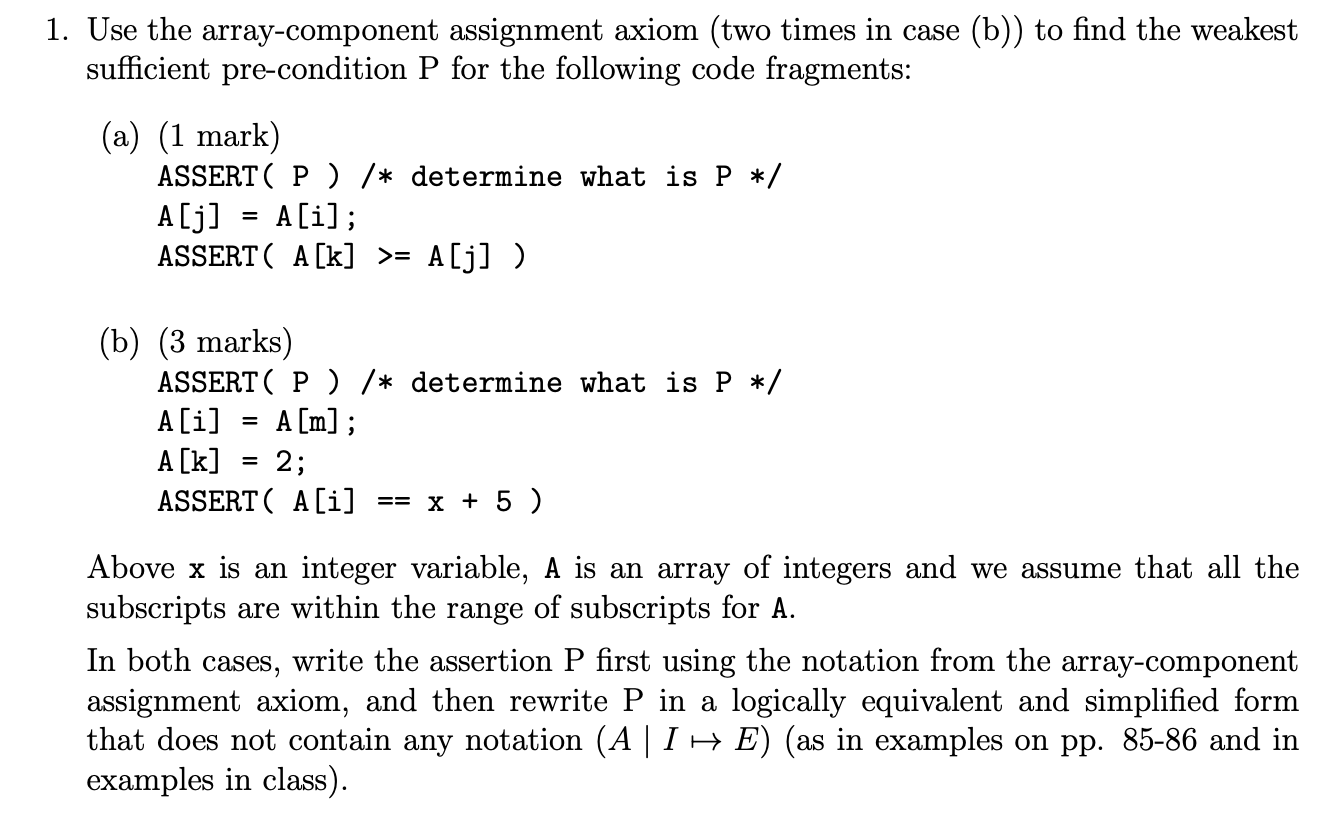 1. Use the array-component assignment axiom (two times in case (b)) to find the weakest sufficient pre-condition P for the following code fragments:

(a) (1 mark)
ASSERT( P ) /* determine what is P */
A[j] = A[i];
ASSERT( A[k] >= A[j] )

(b) (3 marks)
ASSERT( P ) /* determine what is P */
A[i] = A[m];
A[k] = 2;
ASSERT( A[i] == x + 5 )

Above x is an integer variable, A is an array of integers and we assume that all the subscripts are within the range of subscripts for A.

In both cases, write the assertion P first using the notation from the array-component assignment axiom, and then rewrite P in a logically equivalent and simplified form that does not contain any notation $(A \mid I \mapsto E)$ (as in examples on pp. 85-86 and in examples in class).